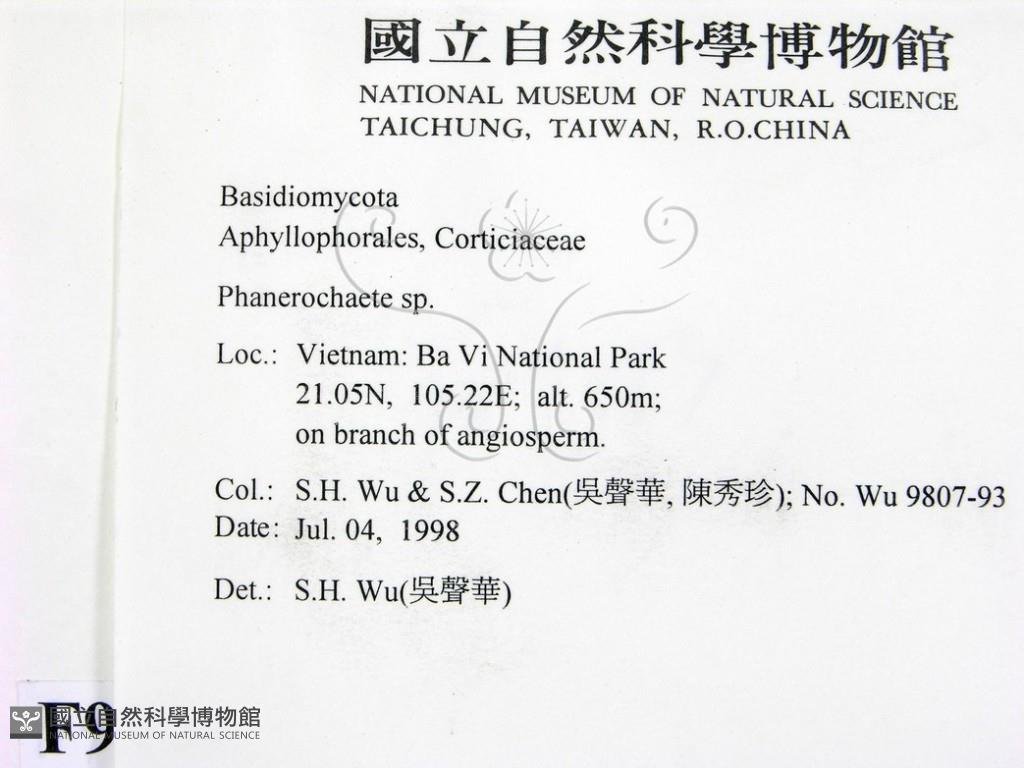 國立自然科學博物館
NATIONAL MUSEUM OF NATURAL SCIENCE
TAICHUNG, TAIWAN, R.O.CHINA

Basidiomycota
Aphyllophorales, Corticiaceae

Phanerochaete sp.

Loc.: Vietnam: Ba Vi National Park
21.05N, 105.22E; alt. 650m;
on branch of angiosperm.

Col.: S.H. Wu & S.Z. Chen(吳聲華, 陳秀珍); No. Wu 9807-93
Date: Jul. 04, 1998

Det.: S.H. Wu(吳聲華)

F9

國立自然科學博物館
NATIONAL MUSEUM OF NATURAL SCIENCE